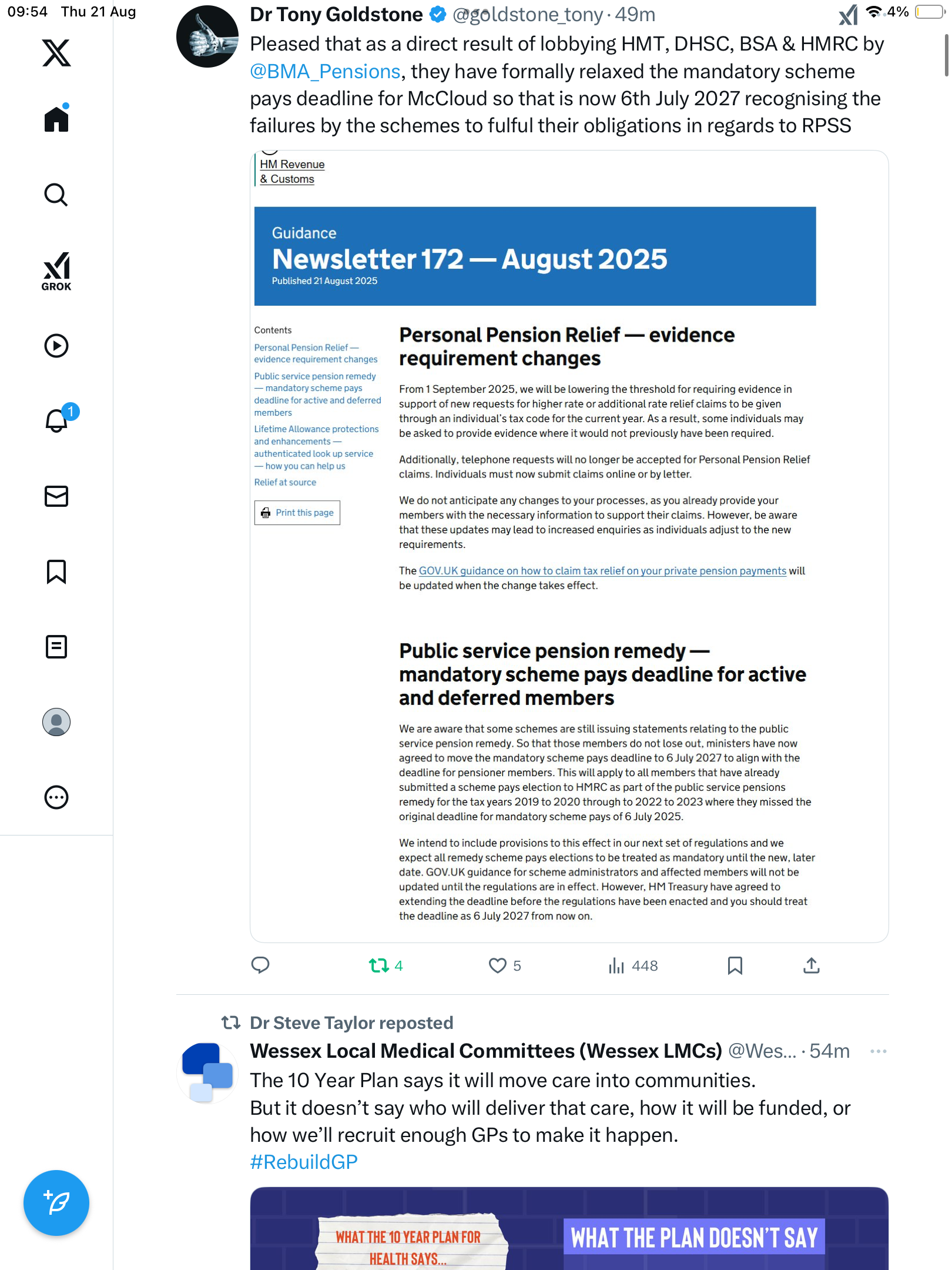 09:54 Thu 21 Aug

4%

GROK

1

Dr Tony Goldstone @goldstone_tony · 49m

Pleased that as a direct result of lobbying HMT, DHSC, BSA & HMRC by @BMA_Pensions, they have formally relaxed the mandatory scheme pays deadline for McCloud so that is now 6th July 2027 recognising the failures by the schemes to fulful their obligations in regards to RPSS

HM Revenue & Customs

Guidance

Newsletter 172 — August 2025

Published 21 August 2025

Contents

Personal Pension Relief — evidence requirement changes

Public service pension remedy — mandatory scheme pays deadline for active and deferred members

Lifetime Allowance protections and enhancements — authenticated look up service — how you can help us

Relief at source

Print this page

Personal Pension Relief — evidence requirement changes

From 1 September 2025, we will be lowering the threshold for requiring evidence in support of new requests for higher rate or additional rate relief claims to be given through an individual's tax code for the current year. As a result, some individuals may be asked to provide evidence where it would not previously have been required.

Additionally, telephone requests will no longer be accepted for Personal Pension Relief claims. Individuals must now submit claims online or by letter.

We do not anticipate any changes to your processes, as you already provide your members with the necessary information to support their claims. However, be aware that these updates may lead to increased enquiries as individuals adjust to the new requirements.

The GOV.UK guidance on how to claim tax relief on your private pension payments will be updated when the change takes effect.

Public service pension remedy — mandatory scheme pays deadline for active and deferred members

We are aware that some schemes are still issuing statements relating to the public service pension remedy. So that those members do not lose out, ministers have now agreed to move the mandatory scheme pays deadline to 6 July 2027 to align with the deadline for pensioner members. This will apply to all members that have already submitted a scheme pays election to HMRC as part of the public service pensions remedy for the tax years 2019 to 2020 through to 2022 to 2023 where they missed the original deadline for mandatory scheme pays of 6 July 2025.

We intend to include provisions to this effect in our next set of regulations and we expect all remedy scheme pays elections to be treated as mandatory until the new, later date. GOV.UK guidance for scheme administrators and affected members will not be updated until the regulations are in effect. However, HM Treasury have agreed to extending the deadline before the regulations have been enacted and you should treat the deadline as 6 July 2027 from now on.

4 5 448

Dr Steve Taylor reposted

Wessex Local Medical Committees (Wessex LMCs) @Wes... · 54m

The 10 Year Plan says it will move care into communities.
But it doesn't say who will deliver that care, how it will be funded, or how we'll recruit enough GPs to make it happen.
#RebuildGP

WHAT THE 10 YEAR PLAN FOR HEALTH SAYS...

WHAT THE PLAN DOESN'T SAY